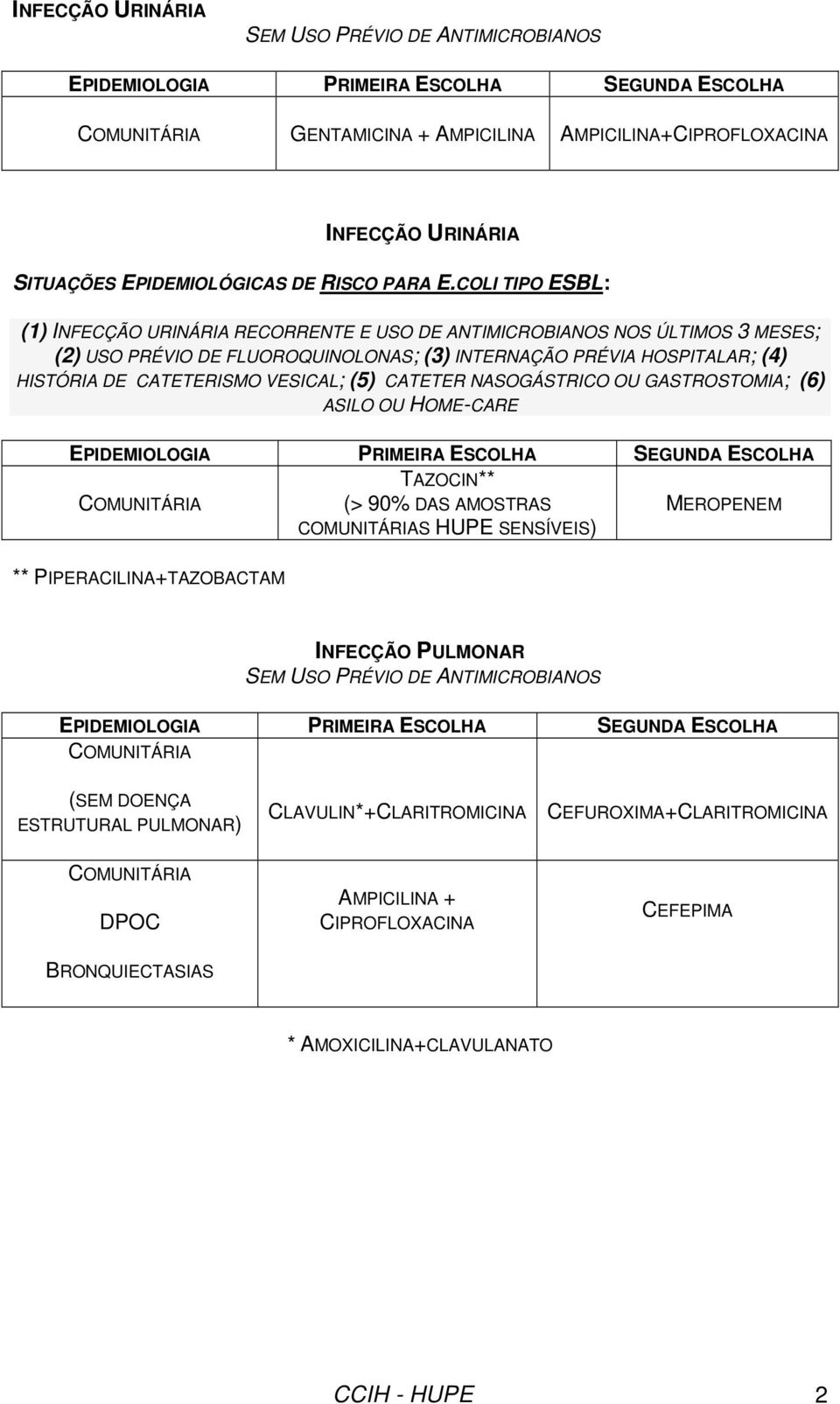 INFECÇÃO URINÁRIA

SEM USO PRÉVIO DE ANTIMICROBIANOS

| EPIDEMIOLOGIA | PRIMEIRA ESCOLHA | SEGUNDA ESCOLHA |
|---|---|---|
| COMUNITÁRIA | GENTAMICINA + AMPICILINA | AMPICILINA+CIPROFLOXACINA |

INFECÇÃO URINÁRIA

SITUAÇÕES EPIDEMIOLÓGICAS DE RISCO PARA E.COLI TIPO ESBL:

(1) INFECÇÃO URINÁRIA RECORRENTE E USO DE ANTIMICROBIANOS NOS ÚLTIMOS 3 MESES; (2) USO PRÉVIO DE FLUOROQUINOLONAS; (3) INTERNAÇÃO PRÉVIA HOSPITALAR; (4) HISTÓRIA DE CATETERISMO VESICAL; (5) CATETER NASOGÁSTRICO OU GASTROSTOMIA; (6) ASILO OU HOME-CARE

| EPIDEMIOLOGIA | PRIMEIRA ESCOLHA | SEGUNDA ESCOLHA |
|---|---|---|
| COMUNITÁRIA | TAZOCIN** (> 90% DAS AMOSTRAS COMUNITÁRIAS HUPE SENSÍVEIS) | MEROPENEM |

** PIPERACILINA+TAZOBACTAM

INFECÇÃO PULMONAR

SEM USO PRÉVIO DE ANTIMICROBIANOS

| EPIDEMIOLOGIA | PRIMEIRA ESCOLHA | SEGUNDA ESCOLHA |
|---|---|---|
| COMUNITÁRIA (SEM DOENÇA ESTRUTURAL PULMONAR) | CLAVULIN*+CLARITROMICINA | CEFUROXIMA+CLARITROMICINA |
| COMUNITÁRIA DPOC BRONQUIECTASIAS | AMPICILINA + CIPROFLOXACINA | CEFEPIMA |

* AMOXICILINA+CLAVULANATO

CCIH - HUPE 2